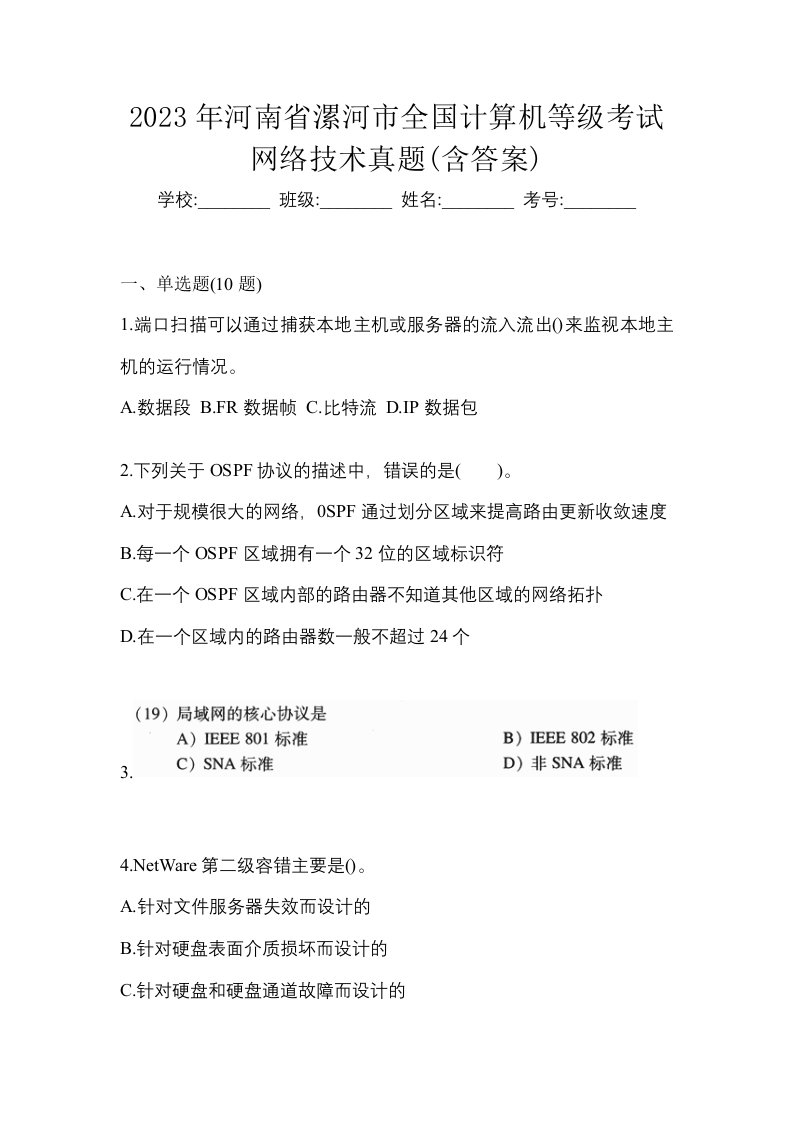 2023年河南省漯河市全国计算机等级考试网络技术真题(含答案)

学校:________ 班级:________ 姓名:________ 考号:________

一、单选题(10 题)

1.端口扫描可以通过捕获本地主机或服务器的流入流出()来监视本地主机的运行情况。

A.数据段 B.FR 数据帧 C.比特流 D.IP 数据包

2.下列关于 OSPF 协议的描述中，错误的是( )。

A.对于规模很大的网络，0SPF 通过划分区域来提高路由更新收敛速度

B.每一个 OSPF 区域拥有一个 32 位的区域标识符

C.在一个 OSPF 区域内部的路由器不知道其他区域的网络拓扑

D.在一个区域内的路由器数一般不超过 24 个

3.

（19）局域网的核心协议是

A）IEEE 801 标准 B）IEEE 802 标准

C）SNA 标准 D）非 SNA 标准

4.NetWare 第二级容错主要是()。

A.针对文件服务器失效而设计的

B.针对硬盘表面介质损坏而设计的

C.针对硬盘和硬盘通道故障而设计的